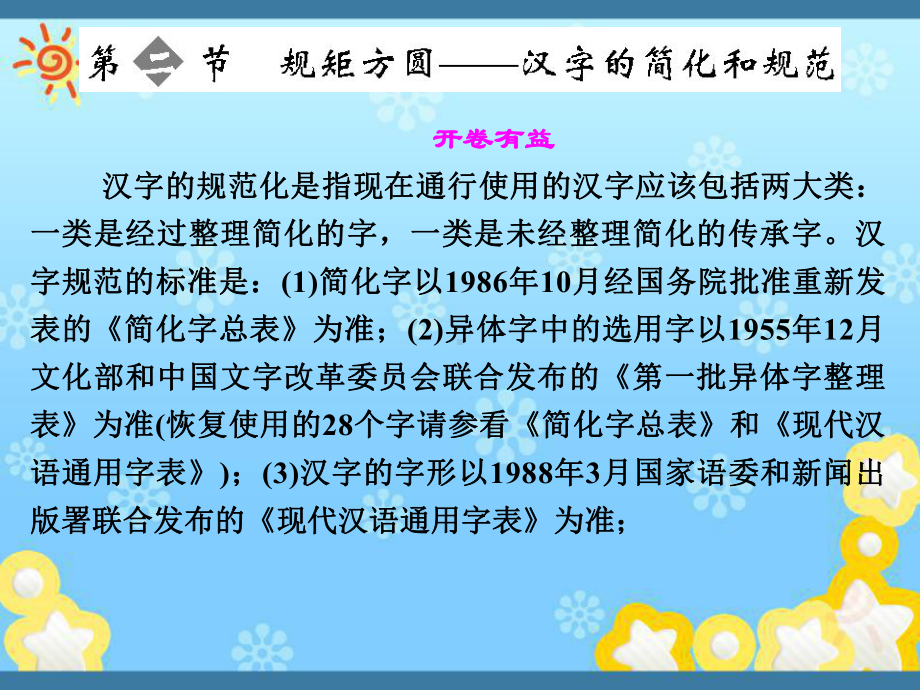 第二节　规矩方圆——汉字的简化和规范

开卷有益

汉字的规范化是指现在通行使用的汉字应该包括两大类：一类是经过整理简化的字，一类是未经整理简化的传承字。汉字规范的标准是：(1)简化字以1986年10月经国务院批准重新发表的《简化字总表》为准；(2)异体字中的选用字以1955年12月文化部和中国文字改革委员会联合发布的《第一批异体字整理表》为准(恢复使用的28个字请参看《简化字总表》和《现代汉语通用字表》)；(3)汉字的字形以1988年3月国家语委和新闻出版署联合发布的《现代汉语通用字表》为准；